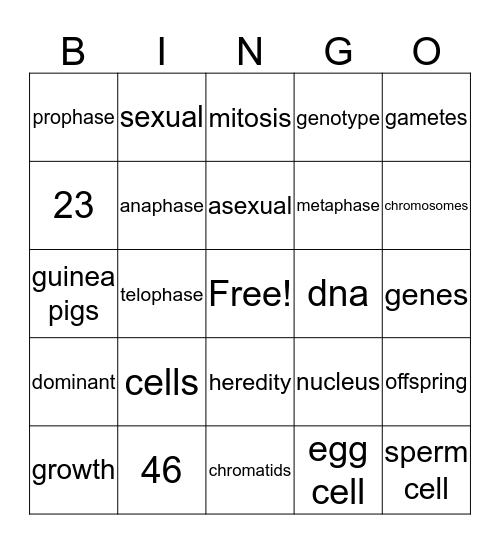 | B | I | N | G | O |
|---|---|---|---|---|
| prophase | sexual | mitosis | genotype | gametes |
| 23 | anaphase | asexual | metaphase | chromosomes |
| guinea pigs | telophase | Free! | dna | genes |
| dominant | cells | heredity | nucleus | offspring |
| growth | 46 | chromatids | egg cell | sperm cell |